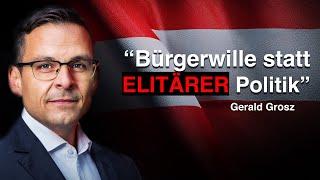 “Bürgerwille statt ELITÄRER Politik”

Gerald Grosz